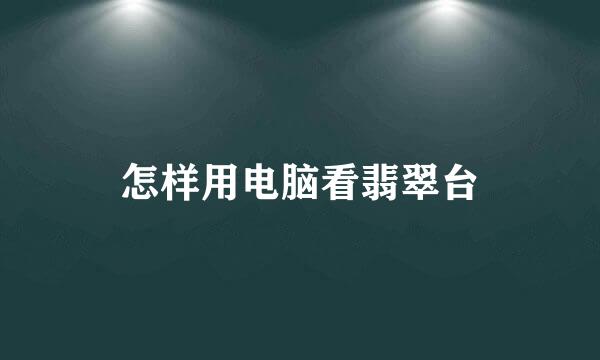 怎样用电脑看翡翠台